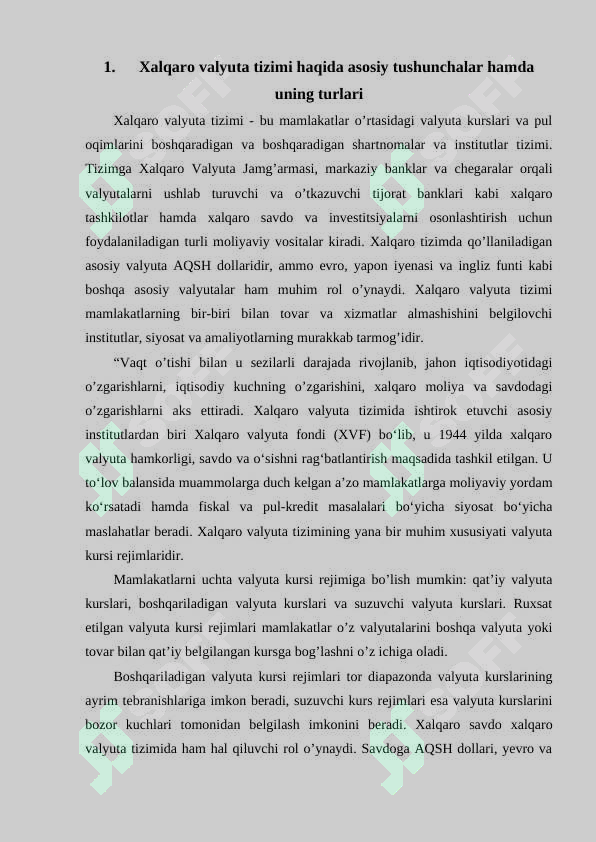 1. Xalqaro valyuta tizimi haqida asosiy tushunchalar hamda uning turlari

Xalqaro valyuta tizimi - bu mamlakatlar o’rtasidagi valyuta kurslari va pul oqimlarini boshqaradigan va boshqaradigan shartnomalar va institutlar tizimi. Tizimga Xalqaro Valyuta Jamg’armasi, markaziy banklar va chegaralar orqali valyutalarni ushlab turuvchi va o’tkazuvchi tijorat banklari kabi xalqaro tashkilotlar hamda xalqaro savdo va investitsiyalarni osonlashtirish uchun foydalaniladigan turli moliyaviy vositalar kiradi. Xalqaro tizimda qo’llaniladigan asosiy valyuta AQSH dollaridir, ammo evro, yapon iyenasi va ingliz funti kabi boshqa asosiy valyutalar ham muhim rol o’ynaydi. Xalqaro valyuta tizimi mamlakatlarning bir-biri bilan tovar va xizmatlar almashishini belgilovchi institutlar, siyosat va amaliyotlarning murakkab tarmog’idir.

“Vaqt o’tishi bilan u sezilarli darajada rivojlanib, jahon iqtisodiyotidagi o’zgarishlarni, iqtisodiy kuchning o’zgarishini, xalqaro moliya va savdodagi o’zgarishlarni aks ettiradi. Xalqaro valyuta tizimida ishtirok etuvchi asosiy institutlardan biri Xalqaro valyuta fondi (XVF) bo‘lib, u 1944 yilda xalqaro valyuta hamkorligi, savdo va o‘sishni rag‘batlantirish maqsadida tashkil etilgan. U to‘lov balansida muammolarga duch kelgan a’zo mamlakatlarga moliyaviy yordam ko‘rsatadi hamda fiskal va pul-kredit masalalari bo‘yicha siyosat bo‘yicha maslahatlar beradi. Xalqaro valyuta tizimining yana bir muhim xususiyati valyuta kursi rejimlaridir.

Mamlakatlarni uchta valyuta kursi rejimiga bo’lish mumkin: qat’iy valyuta kurslari, boshqariladigan valyuta kurslari va suzuvchi valyuta kurslari. Ruxsat etilgan valyuta kursi rejimlari mamlakatlar o’z valyutalarini boshqa valyuta yoki tovar bilan qat’iy belgilangan kursga bog’lashni o’z ichiga oladi.

Boshqariladigan valyuta kursi rejimlari tor diapazonda valyuta kurslarining ayrim tebranishlariga imkon beradi, suzuvchi kurs rejimlari esa valyuta kurslarini bozor kuchlari tomonidan belgilash imkonini beradi. Xalqaro savdo xalqaro valyuta tizimida ham hal qiluvchi rol o’ynaydi. Savdoga AQSH dollari, yevro va